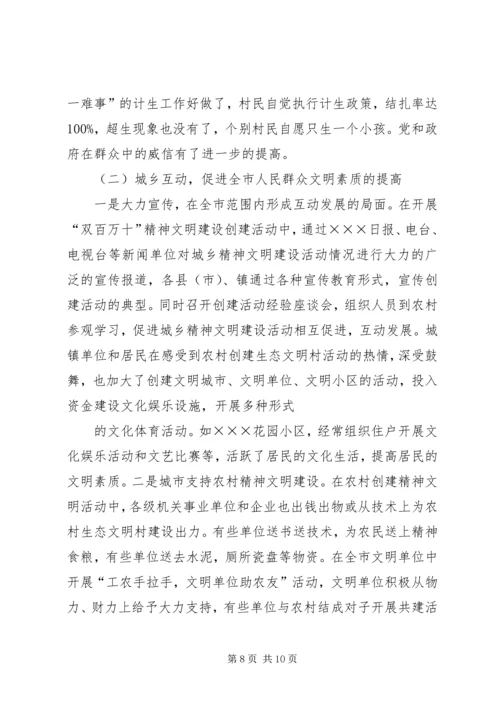 一难事”的计生工作好做了，村民自觉执行计生政策，结扎率达100%，超生现象也没有了，个别村民自愿只生一个小孩。党和政府在群众中的威信有了进一步的提高。

（二）城乡互动，促进全市人民群众文明素质的提高

一是大力宣传，在全市范围内形成互动发展的局面。在开展“双百万十”精神文明建设创建活动中，通过×××日报、电台、电视台等新闻单位对城乡精神文明建设活动情况进行大力的广泛的宣传报道，各县（市）、镇通过各种宣传教育形式，宣传创建活动的典型。同时召开创建活动经验座谈会，组织人员到农村参观学习，促进城乡精神文明建设活动相互促进，互动发展。城镇单位和居民在感受到农村创建生态文明村活动的热情，深受鼓舞，也加大了创建文明城市、文明单位、文明小区的活动，投入资金建设文化娱乐设施，开展多种形式

的文化体育活动。如×××花园小区，经常组织住户开展文化娱乐活动和文艺比赛等，活跃了居民的文化生活，提高居民的文明素质。二是城市支持农村精神文明建设。在农村创建精神文明活动中，各级机关事业单位和企业也出钱出物或从技术上为农村生态文明村建设出力。有些单位送书送技术，为农民送上精神食粮，有些单位送去水泥，厕所瓷盘等物资。在全市文明单位中开展“工农手拉手，文明单位助农友”活动，文明单位积极从物力、财力上给予大力支持，有些单位与农村结成对子开展共建活

第 8 页 共 10 页